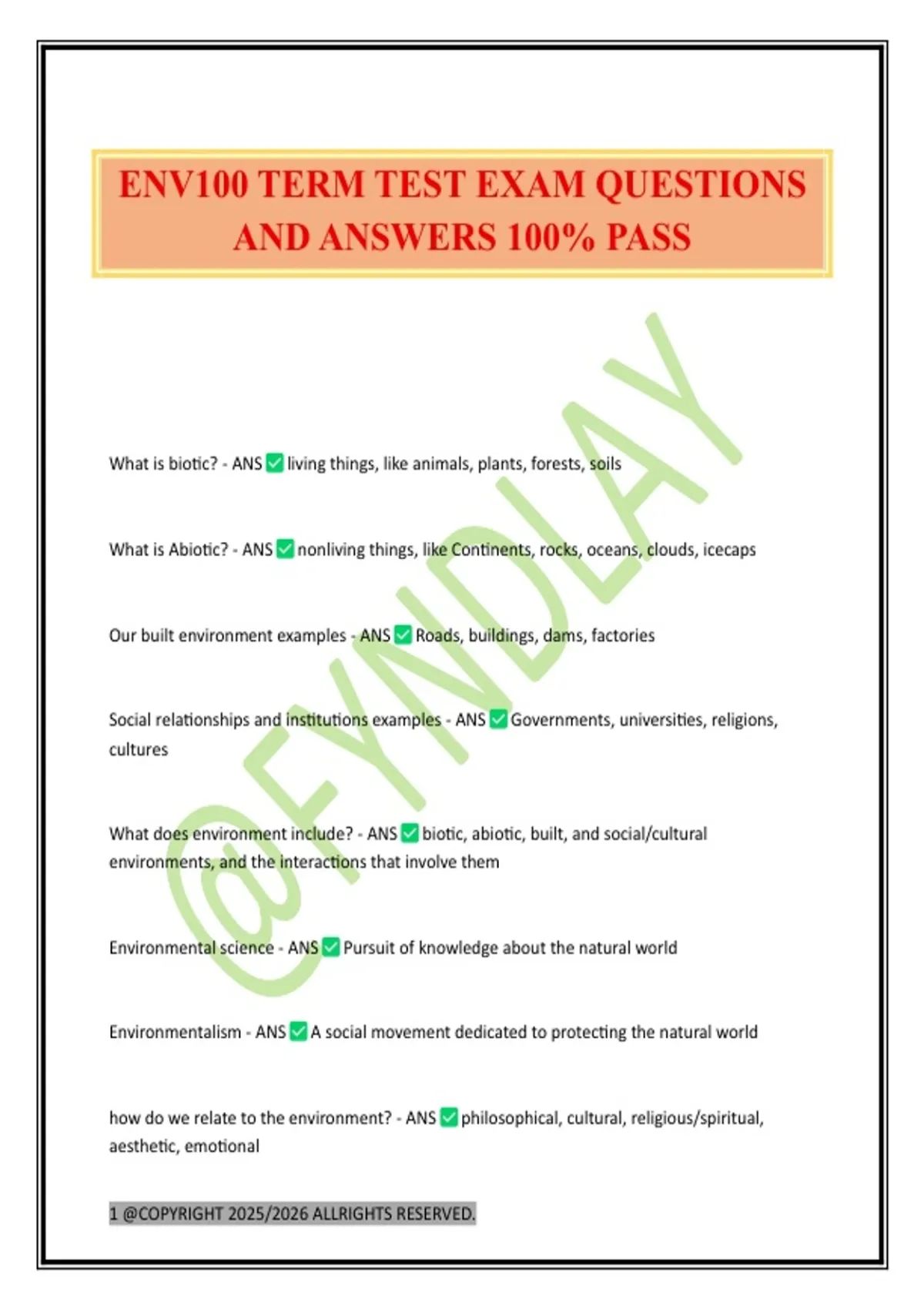 ENV100 TERM TEST EXAM QUESTIONS AND ANSWERS 100% PASS

@FYNDLAY

What is biotic? - ANS ✅ living things, like animals, plants, forests, soils

What is Abiotic? - ANS ✅ nonliving things, like Continents, rocks, oceans, clouds, icecaps

Our built environment examples - ANS ✅ Roads, buildings, dams, factories

Social relationships and institutions examples - ANS ✅ Governments, universities, religions, cultures

What does environment include? - ANS ✅ biotic, abiotic, built, and social/cultural environments, and the interactions that involve them

Environmental science - ANS ✅ Pursuit of knowledge about the natural world

Environmentalism - ANS ✅ A social movement dedicated to protecting the natural world

how do we relate to the environment? - ANS ✅ philosophical, cultural, religious/spiritual, aesthetic, emotional

1 @COPYRIGHT 2025/2026 ALLRIGHTS RESERVED.